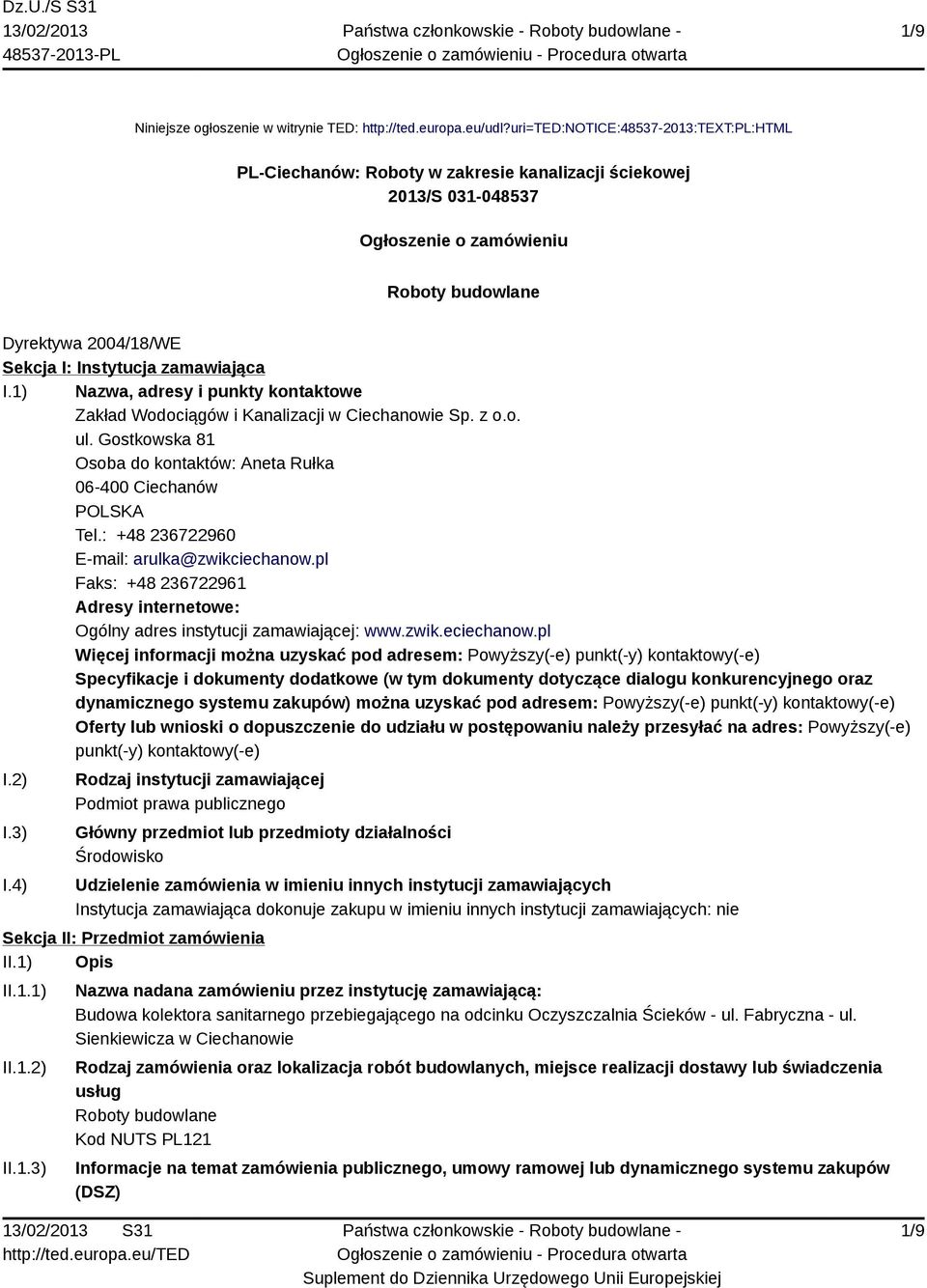 Dz.U./S S31
13/02/2013
48537-2013-PL

Państwa członkowskie - Roboty budowlane -
Ogłoszenie o zamówieniu - Procedura otwarta

1/9

Niniejsze ogłoszenie w witrynie TED: http://ted.europa.eu/udl?uri=TED:NOTICE:48537-2013:TEXT:PL:HTML

PL-Ciechanów: Roboty w zakresie kanalizacji ściekowej
2013/S 031-048537

Ogłoszenie o zamówieniu

Roboty budowlane

Dyrektywa 2004/18/WE
Sekcja I: Instytucja zamawiająca
I.1) Nazwa, adresy i punkty kontaktowe
Zakład Wodociągów i Kanalizacji w Ciechanowie Sp. z o.o.
ul. Gostkowska 81
Osoba do kontaktów: Aneta Rułka
06-400 Ciechanów
POLSKA
Tel.: +48 236722960
E-mail: arulka@zwikciechanow.pl
Faks: +48 236722961
Adresy internetowe:
Ogólny adres instytucji zamawiającej: www.zwik.eciechanow.pl
Więcej informacji można uzyskać pod adresem: Powyższy(-e) punkt(-y) kontaktowy(-e)
Specyfikacje i dokumenty dodatkowe (w tym dokumenty dotyczące dialogu konkurencyjnego oraz dynamicznego systemu zakupów) można uzyskać pod adresem: Powyższy(-e) punkt(-y) kontaktowy(-e)
Oferty lub wnioski o dopuszczenie do udziału w postępowaniu należy przesyłać na adres: Powyższy(-e) punkt(-y) kontaktowy(-e)
I.2) Rodzaj instytucji zamawiającej
Podmiot prawa publicznego
I.3) Główny przedmiot lub przedmioty działalności
Środowisko
I.4) Udzielenie zamówienia w imieniu innych instytucji zamawiających
Instytucja zamawiająca dokonuje zakupu w imieniu innych instytucji zamawiających: nie
Sekcja II: Przedmiot zamówienia
II.1) Opis
II.1.1) Nazwa nadana zamówieniu przez instytucję zamawiającą:
Budowa kolektora sanitarnego przebiegającego na odcinku Oczyszczalnia Ścieków - ul. Fabryczna - ul. Sienkiewicza w Ciechanowie
II.1.2) Rodzaj zamówienia oraz lokalizacja robót budowlanych, miejsce realizacji dostawy lub świadczenia usług
Roboty budowlane
Kod NUTS PL121
II.1.3) Informacje na temat zamówienia publicznego, umowy ramowej lub dynamicznego systemu zakupów (DSZ)

13/02/2013 S31
http://ted.europa.eu/TED

Państwa członkowskie - Roboty budowlane -
Ogłoszenie o zamówieniu - Procedura otwarta
Suplement do Dziennika Urzędowego Unii Europejskiej

1/9